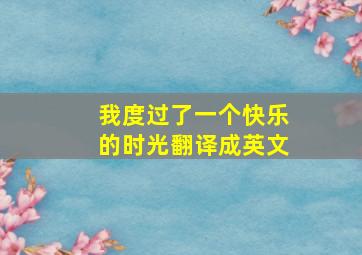 我度过了一个快乐的时光翻译成英文